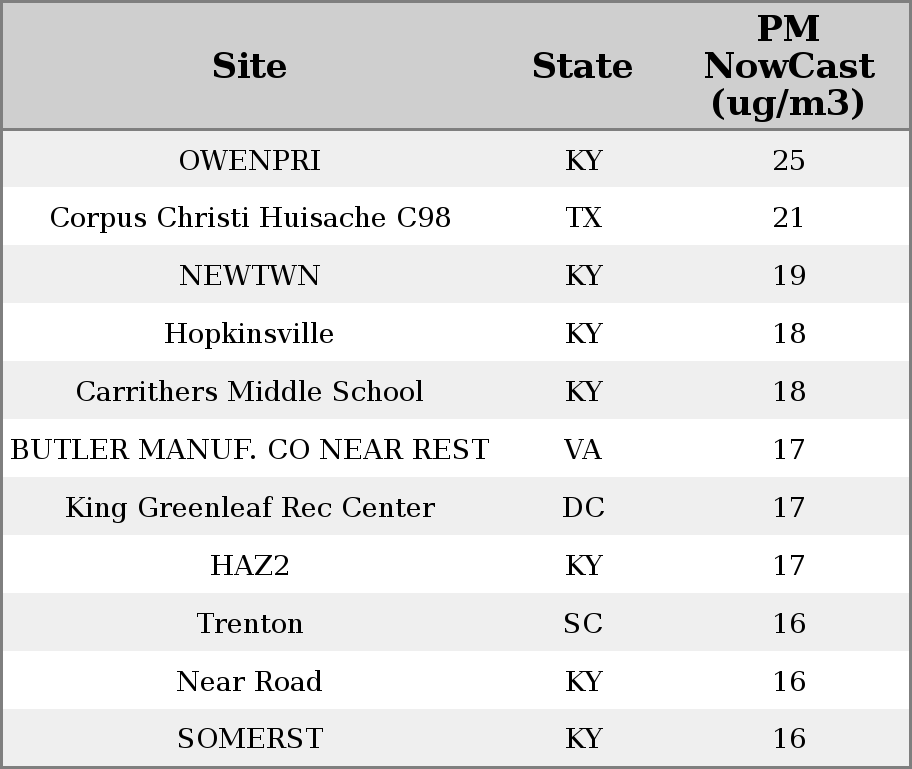 | Site | State | PM NowCast (ug/m3) |
|---|---|---|
| OWENPRI | KY | 25 |
| Corpus Christi Huisache C98 | TX | 21 |
| NEWTWN | KY | 19 |
| Hopkinsville | KY | 18 |
| Carrithers Middle School | KY | 18 |
| BUTLER MANUF. CO NEAR REST | VA | 17 |
| King Greenleaf Rec Center | DC | 17 |
| HAZ2 | KY | 17 |
| Trenton | SC | 16 |
| Near Road | KY | 16 |
| SOMERST | KY | 16 |